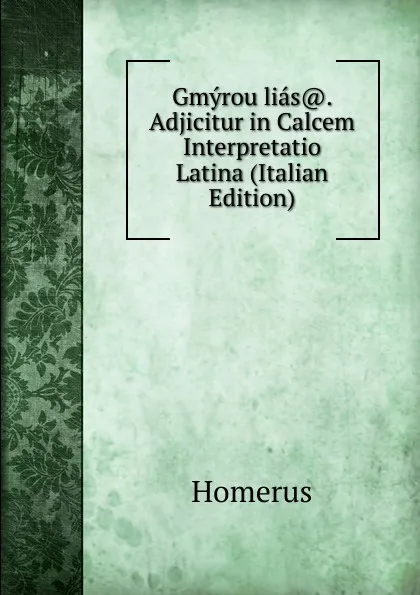 Gmýrou liás@. Adjicitur in Calcem Interpretatio Latina (Italian Edition)

Homerus